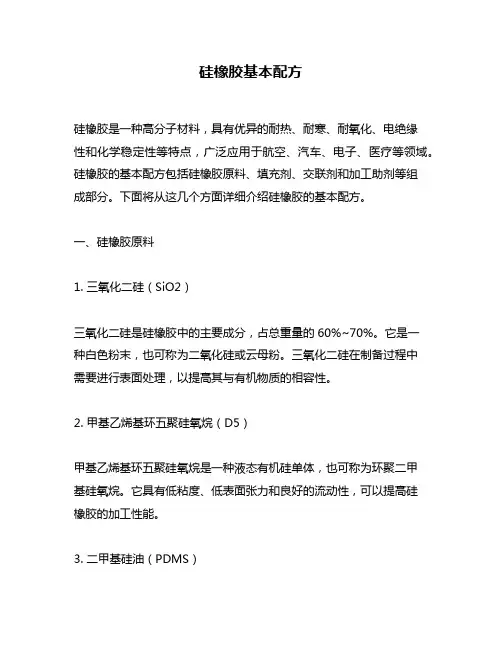 硅橡胶基本配方

硅橡胶是一种高分子材料，具有优异的耐热、耐寒、耐氧化、电绝缘性和化学稳定性等特点，广泛应用于航空、汽车、电子、医疗等领域。硅橡胶的基本配方包括硅橡胶原料、填充剂、交联剂和加工助剂等组成部分。下面将从这几个方面详细介绍硅橡胶的基本配方。

一、硅橡胶原料

1. 三氧化二硅（SiO2）

三氧化二硅是硅橡胶中的主要成分，占总重量的 60%~70%。它是一种白色粉末，也可称为二氧化硅或云母粉。三氧化二硅在制备过程中需要进行表面处理，以提高其与有机物质的相容性。

2. 甲基乙烯基环五聚硅氧烷（D5）

甲基乙烯基环五聚硅氧烷是一种液态有机硅单体，也可称为环聚二甲基硅氧烷。它具有低粘度、低表面张力和良好的流动性，可以提高硅橡胶的加工性能。

3. 二甲基硅油（PDMS）